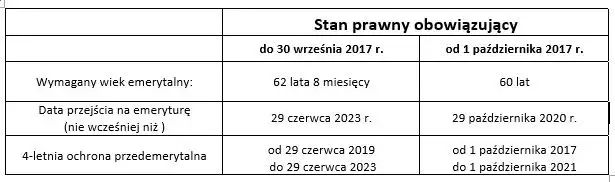 |  | Stan prawny obowiązujący | |
|---|---|---|
|  | do 30 września 2017 r. | od 1 października 2017 r. |
| Wymagany wiek emerytalny: | 62 lata 8 miesięcy | 60 lat |
| Data przejścia na emeryturę (nie wcześniej niż ) | 29 czerwca 2023 r. | 29 października 2020 r. |
| 4-letnia ochrona przedemerytalna | od 29 czerwca 2019 do 29 czerwca 2023 | od 1 października 2017 do 1 października 2021 |